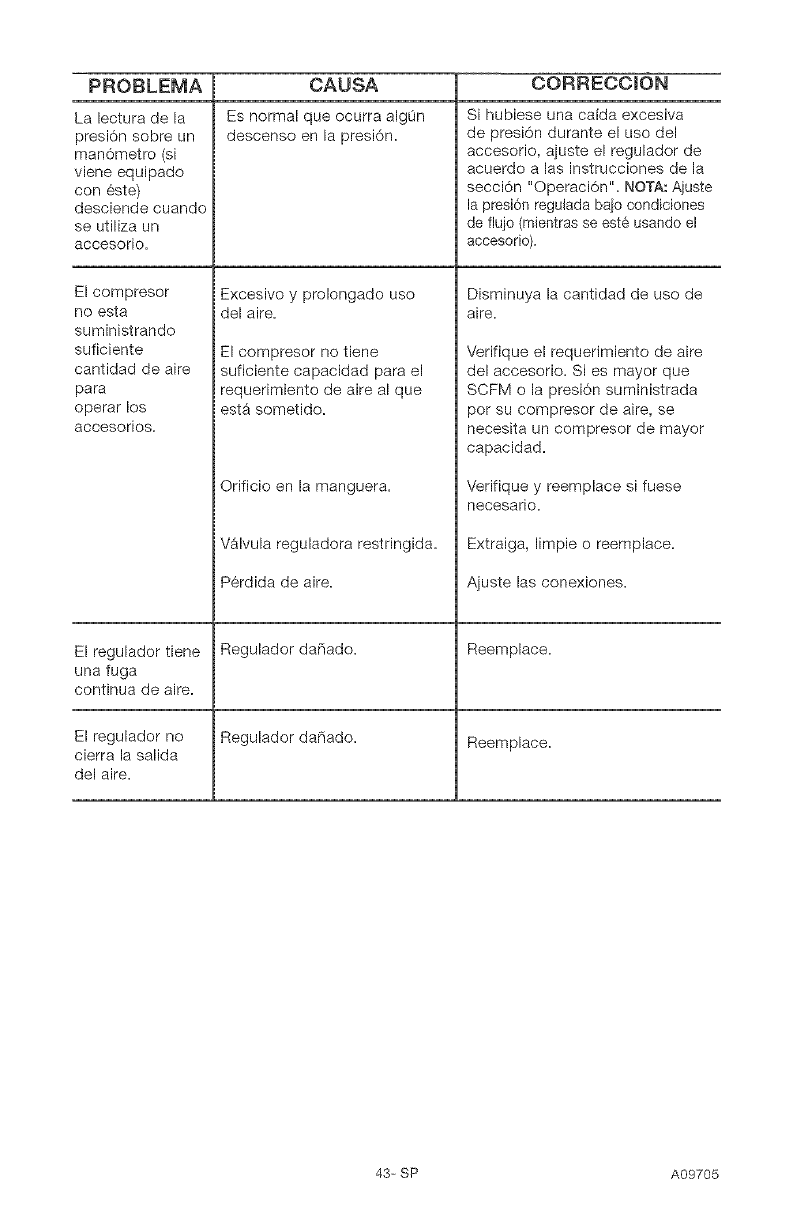 | PROBLEMA | CAUSA | CORRECCION |
|---|---|---|
| La lectura de la presión sobre un manómetro (si viene equipado con éste) desciende cuando se utiliza un accesorio. | Es normal que ocurra algún descenso en la presión. | Si hubiese una caída excesiva de presión durante el uso del accesorio, ajuste el regulador de acuerdo a las instrucciones de la sección "Operación". NOTA: Ajuste la presión regulada bajo condiciones de flujo (mientras se esté usando el accesorio). |
| El compresor no esta suministrando suficiente cantidad de aire para operar los accesorios. | Excesivo y prolongado uso del aire. | Disminuya la cantidad de uso de aire. |
| | El compresor no tiene suficiente capacidad para el requerimiento de aire al que está sometido. | Verifique el requerimiento de aire del accesorio. Si es mayor que SCFM o la presión suministrada por su compresor de aire, se necesita un compresor de mayor capacidad. |
| | Orificio en la manguera. | Verifique y reemplace si fuese necesario. |
| | Válvula reguladora restringida. | Extraiga, limpie o reemplace. |
| | Pérdida de aire. | Ajuste las conexiones. |
| El regulador tiene una fuga continua de aire. | Regulador dañado. | Reemplace. |
| El regulador no cierra la salida del aire. | Regulador dañado. | Reemplace. |

43- SP

A09705